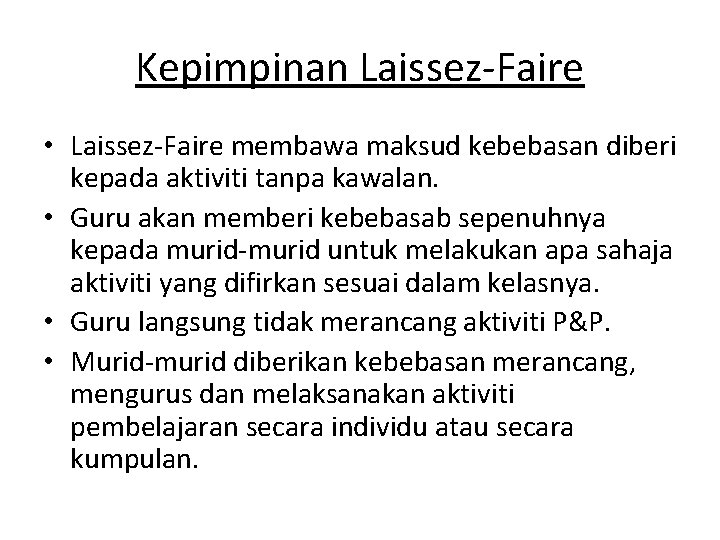 Kepimpinan Laissez-Faire

• Laissez-Faire membawa maksud kebebasan diberi kepada aktiviti tanpa kawalan.
• Guru akan memberi kebebasab sepenuhnya kepada murid-murid untuk melakukan apa sahaja aktiviti yang difirkan sesuai dalam kelasnya.
• Guru langsung tidak merancang aktiviti P&P.
• Murid-murid diberikan kebebasan merancang, mengurus dan melaksanakan aktiviti pembelajaran secara individu atau secara kumpulan.